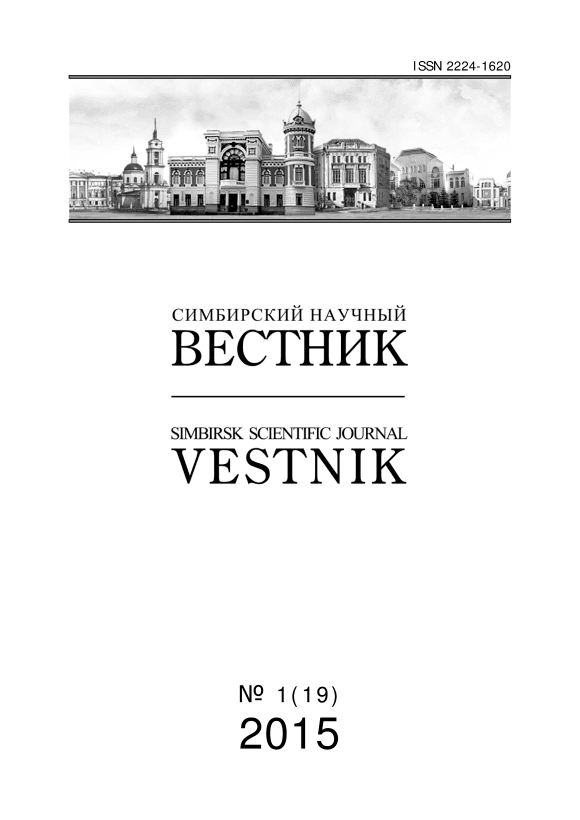 ISSN 2224-1620

СИМБИРСКИЙ НАУЧНЫЙ
ВЕСТНИК

SIMBIRSK SCIENTIFIC JOURNAL
VESTNIK

№ 1(19)
2015